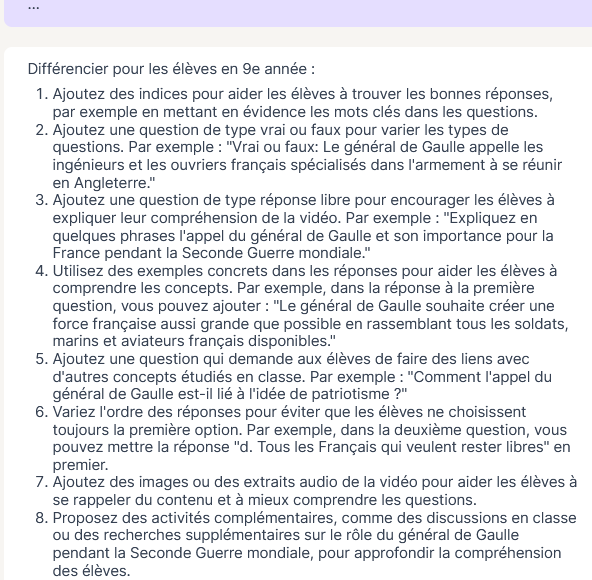 ...

Différencier pour les élèves en 9e année :

1. Ajoutez des indices pour aider les élèves à trouver les bonnes réponses, par exemple en mettant en évidence les mots clés dans les questions.
2. Ajoutez une question de type vrai ou faux pour varier les types de questions. Par exemple : "Vrai ou faux: Le général de Gaulle appelle les ingénieurs et les ouvriers français spécialisés dans l'armement à se réunir en Angleterre."
3. Ajoutez une question de type réponse libre pour encourager les élèves à expliquer leur compréhension de la vidéo. Par exemple : "Expliquez en quelques phrases l'appel du général de Gaulle et son importance pour la France pendant la Seconde Guerre mondiale."
4. Utilisez des exemples concrets dans les réponses pour aider les élèves à comprendre les concepts. Par exemple, dans la réponse à la première question, vous pouvez ajouter : "Le général de Gaulle souhaite créer une force française aussi grande que possible en rassemblant tous les soldats, marins et aviateurs français disponibles."
5. Ajoutez une question qui demande aux élèves de faire des liens avec d'autres concepts étudiés en classe. Par exemple : "Comment l'appel du général de Gaulle est-il lié à l'idée de patriotisme ?"
6. Variez l'ordre des réponses pour éviter que les élèves ne choisissent toujours la première option. Par exemple, dans la deuxième question, vous pouvez mettre la réponse "d. Tous les Français qui veulent rester libres" en premier.
7. Ajoutez des images ou des extraits audio de la vidéo pour aider les élèves à se rappeler du contenu et à mieux comprendre les questions.
8. Proposez des activités complémentaires, comme des discussions en classe ou des recherches supplémentaires sur le rôle du général de Gaulle pendant la Seconde Guerre mondiale, pour approfondir la compréhension des élèves.